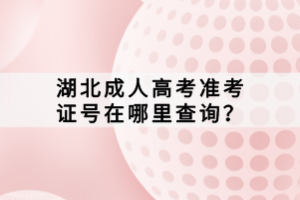 湖北成人高考准考证号在哪里查询?